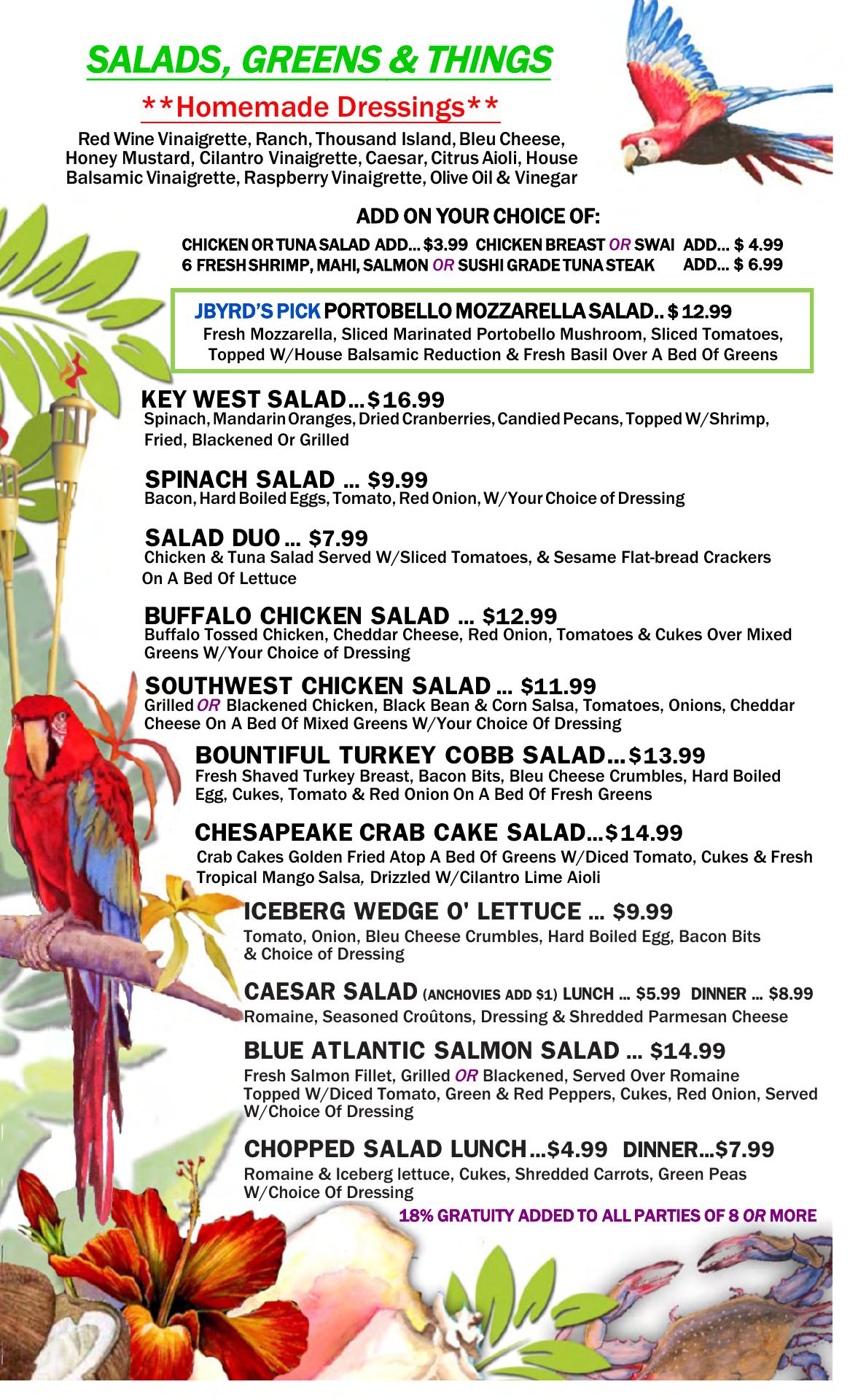 SALADS, GREENS & THINGS

**Homemade Dressings**

Red Wine Vinaigrette, Ranch, Thousand Island, Bleu Cheese, Honey Mustard, Cilantro Vinaigrette, Caesar, Citrus Aioli, House Balsamic Vinaigrette, Raspberry Vinaigrette, Olive Oil & Vinegar

ADD ON YOUR CHOICE OF:

CHICKEN OR TUNA SALAD ADD... $3.99 CHICKEN BREAST OR SWAI ADD... $ 4.99
6 FRESH SHRIMP, MAHI, SALMON OR SUSHI GRADE TUNA STEAK ADD... $ 6.99

JBYRD'S PICK PORTOBELLO MOZZARELLA SALAD.. $ 12.99
Fresh Mozzarella, Sliced Marinated Portobello Mushroom, Sliced Tomatoes, Topped W/House Balsamic Reduction & Fresh Basil Over A Bed Of Greens

KEY WEST SALAD...$16.99
Spinach, Mandarin Oranges, Dried Cranberries, Candied Pecans, Topped W/Shrimp, Fried, Blackened Or Grilled

SPINACH SALAD ... $9.99
Bacon, Hard Boiled Eggs, Tomato, Red Onion, W/Your Choice of Dressing

SALAD DUO ... $7.99
Chicken & Tuna Salad Served W/Sliced Tomatoes, & Sesame Flat-bread Crackers On A Bed Of Lettuce

BUFFALO CHICKEN SALAD ... $12.99
Buffalo Tossed Chicken, Cheddar Cheese, Red Onion, Tomatoes & Cukes Over Mixed Greens W/Your Choice of Dressing

SOUTHWEST CHICKEN SALAD ... $11.99
Grilled OR Blackened Chicken, Black Bean & Corn Salsa, Tomatoes, Onions, Cheddar Cheese On A Bed Of Mixed Greens W/Your Choice Of Dressing

BOUNTIFUL TURKEY COBB SALAD...$13.99
Fresh Shaved Turkey Breast, Bacon Bits, Bleu Cheese Crumbles, Hard Boiled Egg, Cukes, Tomato & Red Onion On A Bed Of Fresh Greens

CHESAPEAKE CRAB CAKE SALAD...$14.99
Crab Cakes Golden Fried Atop A Bed Of Greens W/Diced Tomato, Cukes & Fresh Tropical Mango Salsa, Drizzled W/Cilantro Lime Aioli

ICEBERG WEDGE O' LETTUCE ... $9.99
Tomato, Onion, Bleu Cheese Crumbles, Hard Boiled Egg, Bacon Bits & Choice of Dressing

CAESAR SALAD (ANCHOVIES ADD $1) LUNCH ... $5.99 DINNER ... $8.99
Romaine, Seasoned Croûtons, Dressing & Shredded Parmesan Cheese

BLUE ATLANTIC SALMON SALAD ... $14.99
Fresh Salmon Fillet, Grilled OR Blackened, Served Over Romaine Topped W/Diced Tomato, Green & Red Peppers, Cukes, Red Onion, Served W/Choice Of Dressing

CHOPPED SALAD LUNCH...$4.99 DINNER...$7.99
Romaine & Iceberg lettuce, Cukes, Shredded Carrots, Green Peas W/Choice Of Dressing

18% GRATUITY ADDED TO ALL PARTIES OF 8 OR MORE